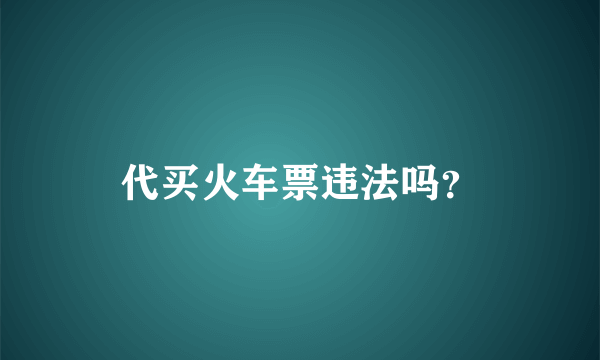 代买火车票违法吗?